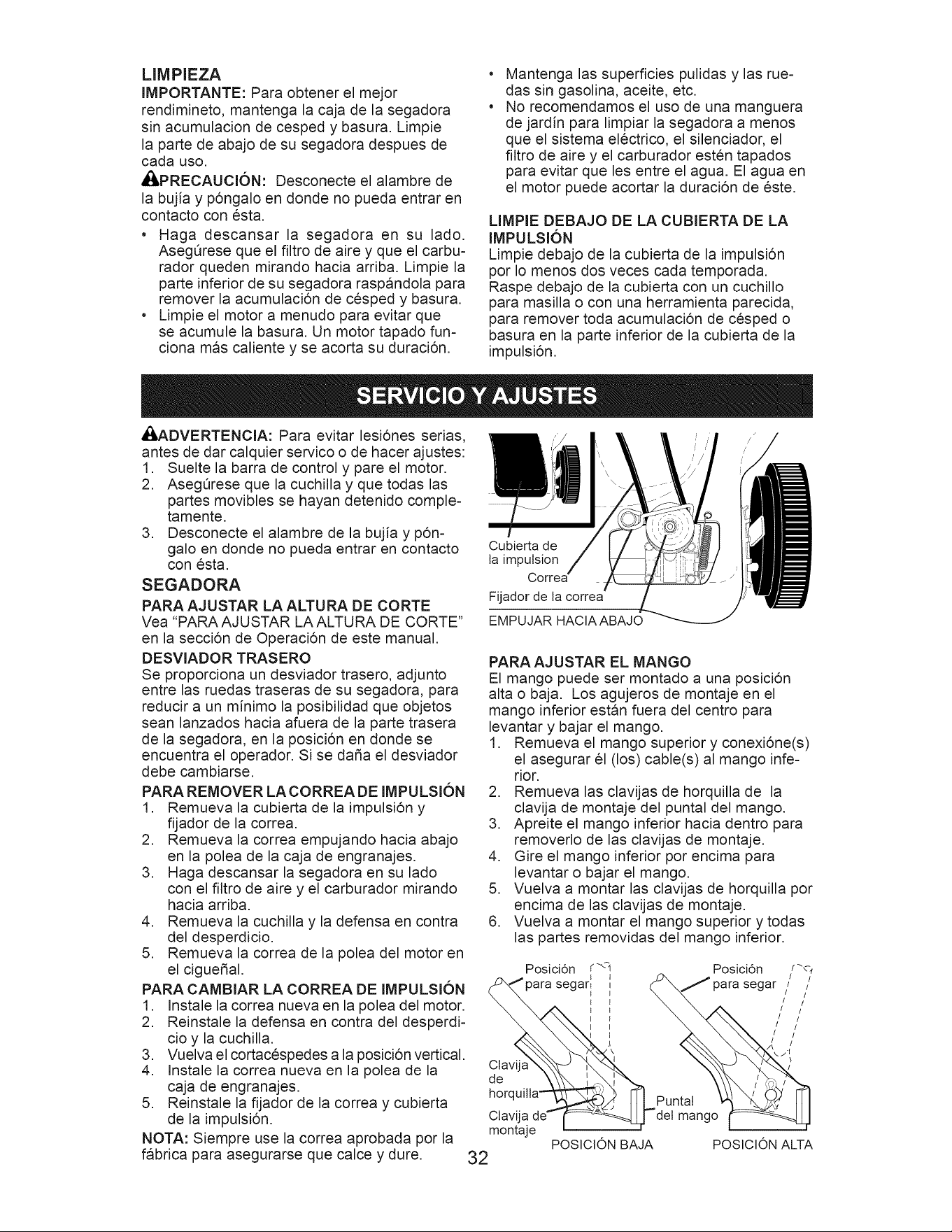 LIMPIEZA

IMPORTANTE: Para obtener el mejor rendimineto, mantenga la caja de la segadora sin acumulacion de cesped y basura. Limpie la parte de abajo de su segadora despues de cada uso.

PRECAUCIÓN: Desconecte el alambre de la bujía y póngalo en donde no pueda entrar en contacto con ésta.

• Haga descansar la segadora en su lado. Asegúrese que el filtro de aire y que el carburador queden mirando hacia arriba. Limpie la parte inferior de su segadora raspándola para remover la acumulación de césped y basura.
• Limpie el motor a menudo para evitar que se acumule la basura. Un motor tapado funciona más caliente y se acorta su duración.
• Mantenga las superficies pulidas y las ruedas sin gasolina, aceite, etc.
• No recomendamos el uso de una manguera de jardín para limpiar la segadora a menos que el sistema eléctrico, el silenciador, el filtro de aire y el carburador estén tapados para evitar que les entre el agua. El agua en el motor puede acortar la duración de éste.

LIMPIE DEBAJO DE LA CUBIERTA DE LA IMPULSIÓN

Limpie debajo de la cubierta de la impulsión por lo menos dos veces cada temporada. Raspe debajo de la cubierta con un cuchillo para masilla o con una herramienta parecida, para remover toda acumulación de césped o basura en la parte inferior de la cubierta de la impulsión.

SERVICIO Y AJUSTES

ADVERTENCIA: Para evitar lesiónes serias, antes de dar calquier servico o de hacer ajustes:
1. Suelte la barra de control y pare el motor.
2. Asegúrese que la cuchilla y que todas las partes movibles se hayan detenido completamente.
3. Desconecte el alambre de la bujía y póngalo en donde no pueda entrar en contacto con ésta.

SEGADORA

PARA AJUSTAR LA ALTURA DE CORTE

Vea "PARA AJUSTAR LA ALTURA DE CORTE" en la sección de Operación de este manual.

DESVIADOR TRASERO

Se proporciona un desviador trasero, adjunto entre las ruedas traseras de su segadora, para reducir a un mínimo la posibilidad que objetos sean lanzados hacia afuera de la parte trasera de la segadora, en la posición en donde se encuentra el operador. Si se daña el desviador debe cambiarse.

PARA REMOVER LA CORREA DE IMPULSIÓN
1. Remueva la cubierta de la impulsión y fijador de la correa.
2. Remueva la correa empujando hacia abajo en la polea de la caja de engranajes.
3. Haga descansar la segadora en su lado con el filtro de aire y el carburador mirando hacia arriba.
4. Remueva la cuchilla y la defensa en contra del desperdicio.
5. Remueva la correa de la polea del motor en el cigueñal.

PARA CAMBIAR LA CORREA DE IMPULSIÓN
1. Instale la correa nueva en la polea del motor.
2. Reinstale la defensa en contra del desperdicio y la cuchilla.
3. Vuelva el cortacéspedes a la posición vertical.
4. Instale la correa nueva en la polea de la caja de engranajes.
5. Reinstale la fijador de la correa y cubierta de la impulsión.

NOTA: Siempre use la correa aprobada por la fábrica para asegurarse que calce y dure.

Cubierta de la impulsion
Correa
Fijador de la correa
EMPUJAR HACIA ABAJO

PARA AJUSTAR EL MANGO

El mango puede ser montado a una posición alta o baja. Los agujeros de montaje en el mango inferior están fuera del centro para levantar y bajar el mango.
1. Remueva el mango superior y conexióne(s) el asegurar él (los) cable(s) al mango inferior.
2. Remueva las clavijas de horquilla de la clavija de montaje del puntal del mango.
3. Apreite el mango inferior hacia dentro para removerlo de las clavijas de montaje.
4. Gire el mango inferior por encima para levantar o bajar el mango.
5. Vuelva a montar las clavijas de horquilla por encima de las clavijas de montaje.
6. Vuelva a montar el mango superior y todas las partes removidas del mango inferior.

Posición para segar
Posición para segar
Clavija de horquilla
Clavija de montaje
Puntal del mango
POSICIÓN BAJA
POSICIÓN ALTA

32